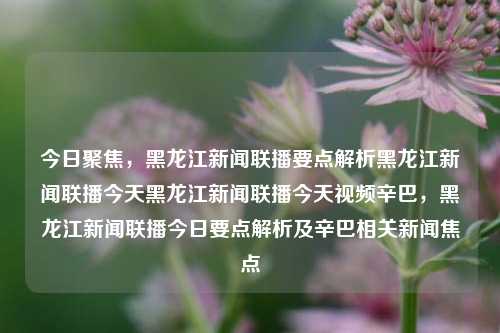 今日聚焦，黑龙江新闻联播要点解析黑龙江新闻联播今天黑龙江新闻联播今天视频辛巴，黑龙江新闻联播今日要点解析及辛巴相关新闻焦点